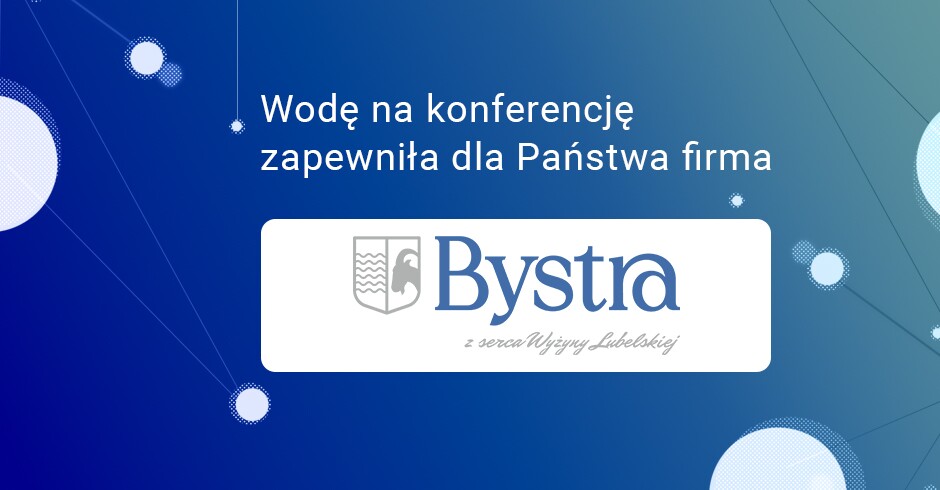 Wodę na konferencję zapewniła dla Państwa firma

Bystra

z serca Wyżyny Lubelskiej